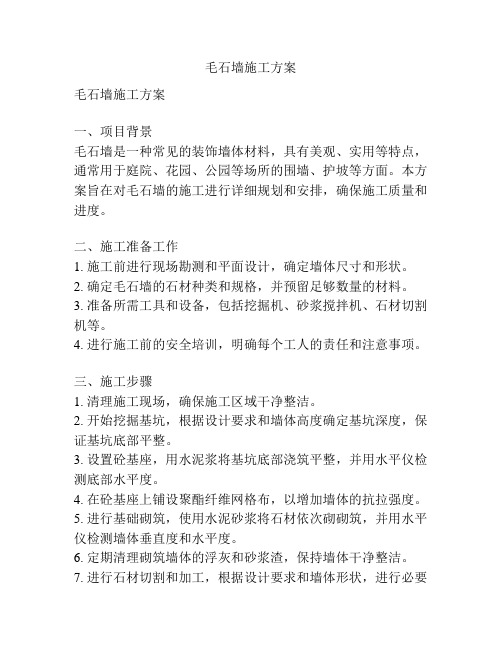 毛石墙施工方案

毛石墙施工方案

一、项目背景
毛石墙是一种常见的装饰墙体材料，具有美观、实用等特点，通常用于庭院、花园、公园等场所的围墙、护坡等方面。本方案旨在对毛石墙的施工进行详细规划和安排，确保施工质量和进度。

二、施工准备工作
1. 施工前进行现场勘测和平面设计，确定墙体尺寸和形状。
2. 确定毛石墙的石材种类和规格，并预留足够数量的材料。
3. 准备所需工具和设备，包括挖掘机、砂浆搅拌机、石材切割机等。
4. 进行施工前的安全培训，明确每个工人的责任和注意事项。

三、施工步骤
1. 清理施工现场，确保施工区域干净整洁。
2. 开始挖掘基坑，根据设计要求和墙体高度确定基坑深度，保证基坑底部平整。
3. 设置砼基座，用水泥浆将基坑底部浇筑平整，并用水平仪检测底部水平度。
4. 在砼基座上铺设聚酯纤维网格布，以增加墙体的抗拉强度。
5. 进行基础砌筑，使用水泥砂浆将石材依次砌砌筑，并用水平仪检测墙体垂直度和水平度。
6. 定期清理砌筑墙体的浮灰和砂浆渣，保持墙体干净整洁。
7. 进行石材切割和加工，根据设计要求和墙体形状，进行必要